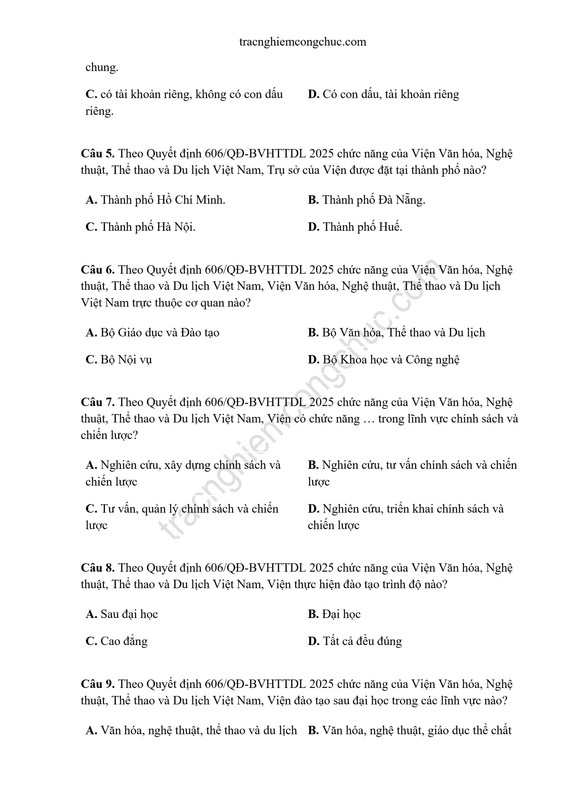 tracnghiemcongchuc.com

chung.

C. có tài khoản riêng, không có con dấu riêng.

D. Có con dấu, tài khoản riêng

Câu 5. Theo Quyết định 606/QĐ-BVHTTDL 2025 chức năng của Viện Văn hóa, Nghệ thuật, Thể thao và Du lịch Việt Nam, Trụ sở của Viện được đặt tại thành phố nào?

A. Thành phố Hồ Chí Minh.

B. Thành phố Đà Nẵng.

C. Thành phố Hà Nội.

D. Thành phố Huế.

Câu 6. Theo Quyết định 606/QĐ-BVHTTDL 2025 chức năng của Viện Văn hóa, Nghệ thuật, Thể thao và Du lịch Việt Nam, Viện Văn hóa, Nghệ thuật, Thể thao và Du lịch Việt Nam trực thuộc cơ quan nào?

A. Bộ Giáo dục và Đào tạo

B. Bộ Văn hóa, Thể thao và Du lịch

C. Bộ Nội vụ

D. Bộ Khoa học và Công nghệ

Câu 7. Theo Quyết định 606/QĐ-BVHTTDL 2025 chức năng của Viện Văn hóa, Nghệ thuật, Thể thao và Du lịch Việt Nam, Viện có chức năng … trong lĩnh vực chính sách và chiến lược?

A. Nghiên cứu, xây dựng chính sách và chiến lược

B. Nghiên cứu, tư vấn chính sách và chiến lược

C. Tư vấn, quản lý chính sách và chiến lược

D. Nghiên cứu, triển khai chính sách và chiến lược

Câu 8. Theo Quyết định 606/QĐ-BVHTTDL 2025 chức năng của Viện Văn hóa, Nghệ thuật, Thể thao và Du lịch Việt Nam, Viện thực hiện đào tạo trình độ nào?

A. Sau đại học

B. Đại học

C. Cao đẳng

D. Tất cả đều đúng

Câu 9. Theo Quyết định 606/QĐ-BVHTTDL 2025 chức năng của Viện Văn hóa, Nghệ thuật, Thể thao và Du lịch Việt Nam, Viện đào tạo sau đại học trong các lĩnh vực nào?

A. Văn hóa, nghệ thuật, thể thao và du lịch

B. Văn hóa, nghệ thuật, giáo dục thể chất

tracnghiemcongchuc.com